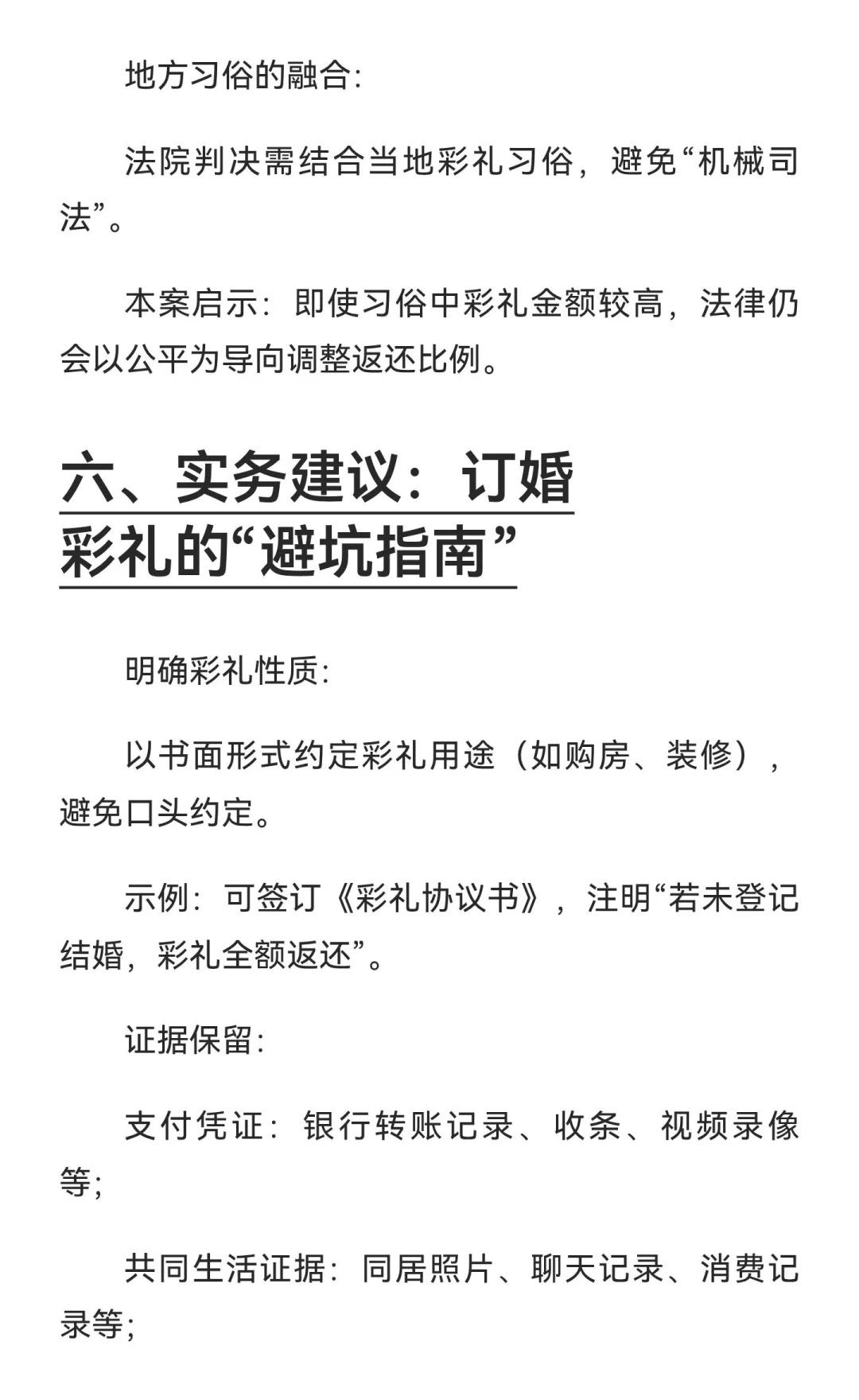 地方习俗的融合:

法院判决需结合当地彩礼习俗，避免“机械司法”。

本案启示：即使习俗中彩礼金额较高，法律仍会以公平为导向调整返还比例。

六、实务建议：订婚彩礼的“避坑指南”

明确彩礼性质:

以书面形式约定彩礼用途（如购房、装修），避免口头约定。

示例：可签订《彩礼协议书》，注明“若未登记结婚，彩礼全额返还”。

证据保留:

支付凭证：银行转账记录、收条、视频录像等;

共同生活证据：同居照片、聊天记录、消费记录等;